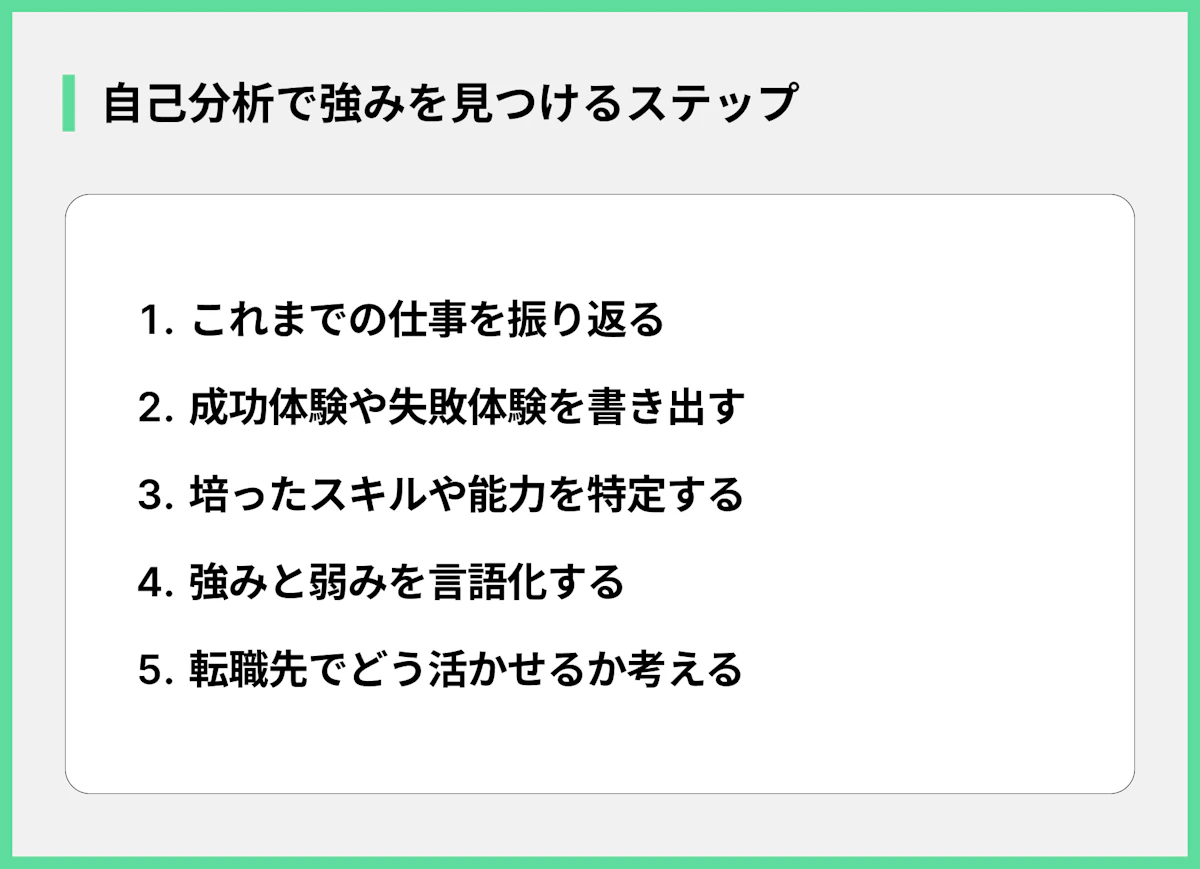 自己分析で強みを見つけるステップ

1. これまでの仕事を振り返る

2. 成功体験や失敗体験を書き出す

3. 培ったスキルや能力を特定する

4. 強みと弱みを言語化する

5. 転職先でどう活かせるか考える